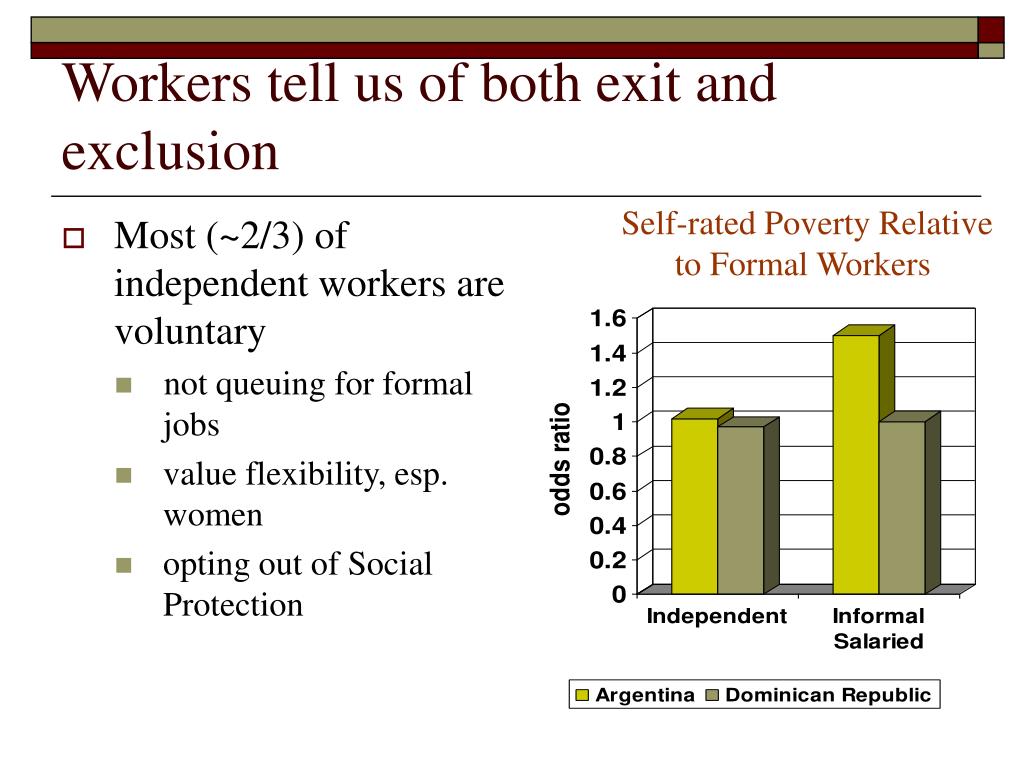 Workers tell us of both exit and exclusion

Most (~2/3) of independent workers are voluntary

not queuing for formal jobs

value flexibility, esp. women

opting out of Social Protection

Self-rated Poverty Relative to Formal Workers

odds ratio

1.6
1.4
1.2
1
0.8
0.6
0.4
0.2
0

Independent
Informal Salaried

Argentina
Dominican Republic